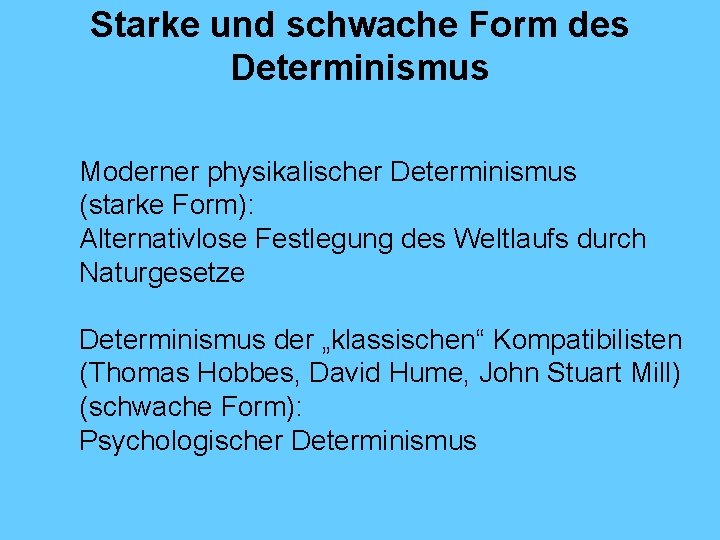 Starke und schwache Form des Determinismus

Moderner physikalischer Determinismus
(starke Form):
Alternativlose Festlegung des Weltlaufs durch Naturgesetze

Determinismus der „klassischen“ Kompatibilisten
(Thomas Hobbes, David Hume, John Stuart Mill)
(schwache Form):
Psychologischer Determinismus